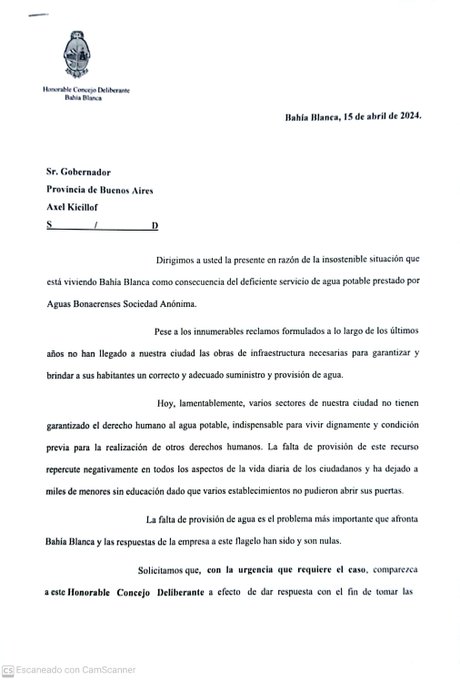 Honorable Concejo Deliberante
Bahía Blanca

Bahía Blanca, 15 de abril de 2024.

Sr. Gobernador
Provincia de Buenos Aires
Axel Kicillof
S / D

Dirigimos a usted la presente en razón de la insostenible situación que está viviendo Bahía Blanca como consecuencia del deficiente servicio de agua potable prestado por Aguas Bonaerenses Sociedad Anónima.

Pese a los innumerables reclamos formulados a lo largo de los últimos años no han llegado a nuestra ciudad las obras de infraestructura necesarias para garantizar y brindar a sus habitantes un correcto y adecuado suministro y provisión de agua.

Hoy, lamentablemente, varios sectores de nuestra ciudad no tienen garantizado el derecho humano al agua potable, indispensable para vivir dignamente y condición previa para la realización de otros derechos humanos. La falta de provisión de este recurso repercute negativamente en todos los aspectos de la vida diaria de los ciudadanos y ha dejado a miles de menores sin educación dado que varios establecimientos no pudieron abrir sus puertas.

La falta de provisión de agua es el problema más importante que afronta Bahía Blanca y las respuestas de la empresa a este flagelo han sido y son nulas.

Solicitamos que, con la urgencia que requiere el caso, comparezca a este Honorable Concejo Deliberante a efecto de dar respuesta con el fin de tomar las

CS Escaneado con CamScanner